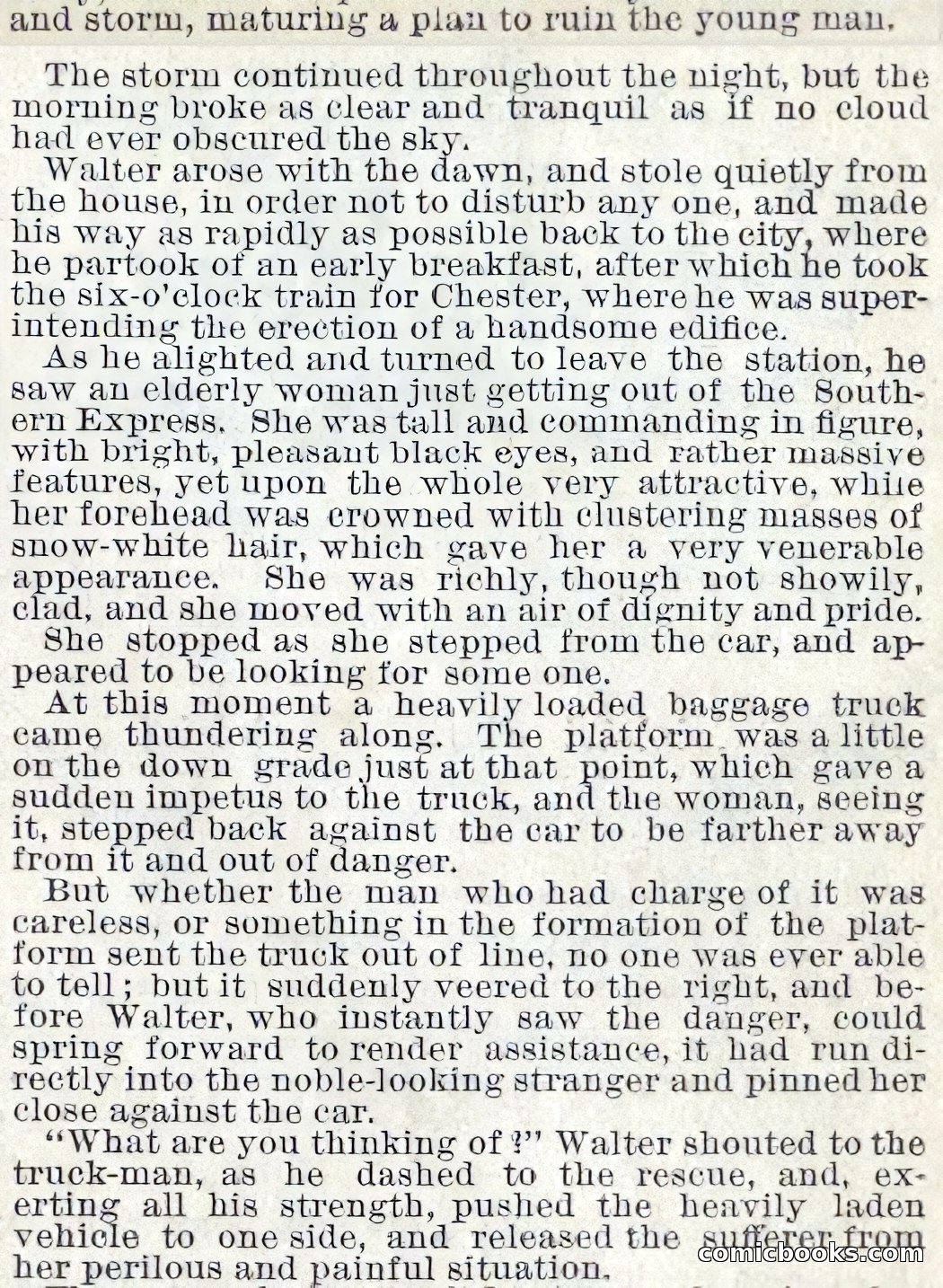 and storm, maturing a plan to ruin the young man.

The storm continued throughout the night, but the morning broke as clear and tranquil as if no cloud had ever obscured the sky.

Walter arose with the dawn, and stole quietly from the house, in order not to disturb any one, and made his way as rapidly as possible back to the city, where he partook of an early breakfast, after which he took the six-o'clock train for Chester, where he was superintending the erection of a handsome edifice.

As he alighted and turned to leave the station, he saw an elderly woman just getting out of the Southern Express. She was tall and commanding in figure, with bright, pleasant black eyes, and rather massive features, yet upon the whole very attractive, while her forehead was crowned with clustering masses of snow-white hair, which gave her a very venerable appearance. She was richly, though not showily, clad, and she moved with an air of dignity and pride.

She stopped as she stepped from the car, and appeared to be looking for some one.

At this moment a heavily loaded baggage truck came thundering along. The platform was a little on the down grade just at that point, which gave a sudden impetus to the truck, and the woman, seeing it, stepped back against the car to be farther away from it and out of danger.

But whether the man who had charge of it was careless, or something in the formation of the platform sent the truck out of line, no one was ever able to tell; but it suddenly veered to the right, and before Walter, who instantly saw the danger, could spring forward to render assistance, it had run directly into the noble-looking stranger and pinned her close against the car.

"What are you thinking of?" Walter shouted to the truck-man, as he dashed to the rescue, and, exerting all his strength, pushed the heavily laden vehicle to one side, and released the sufferer from her perilous and painful situation.

comicbooks.com